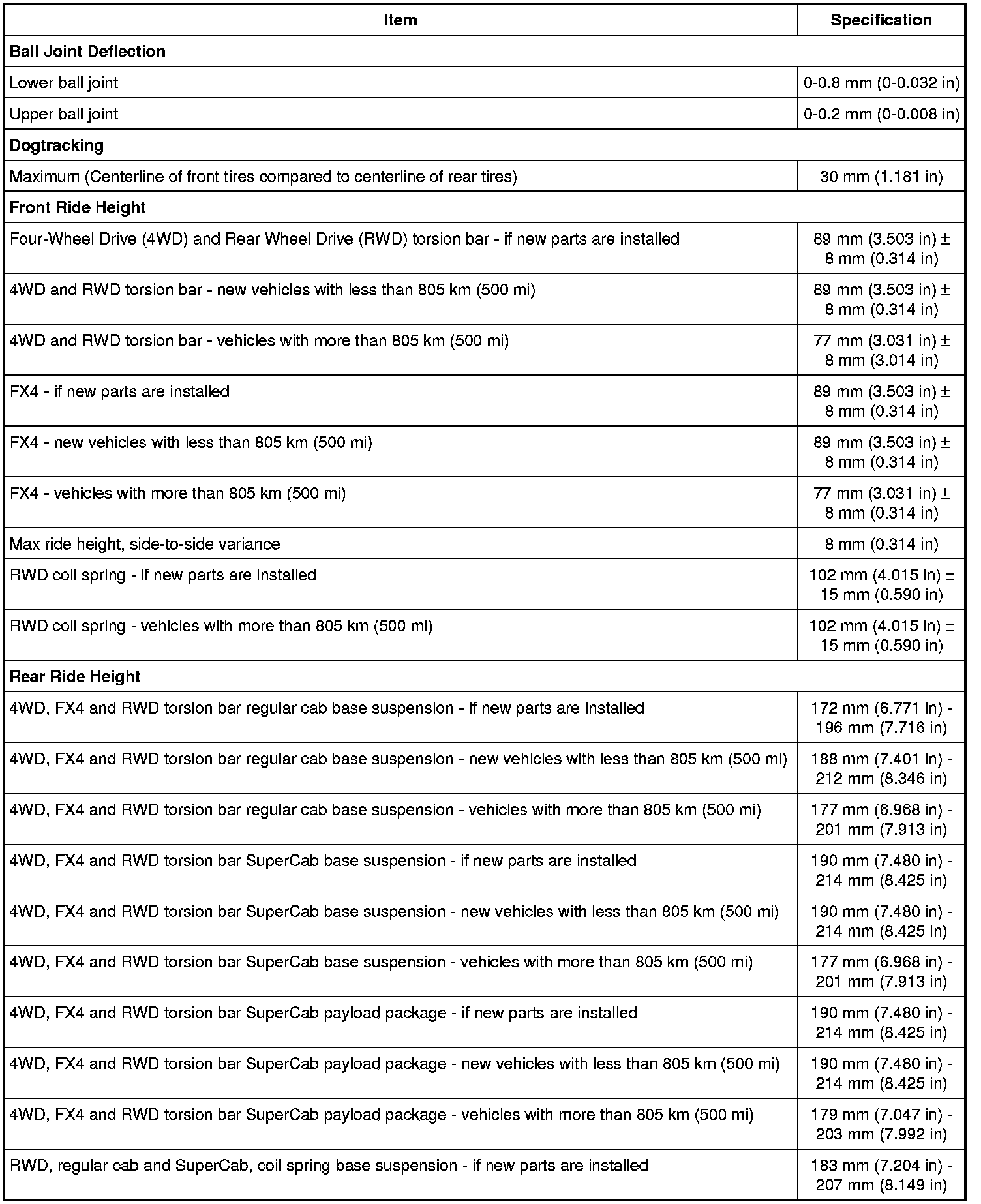 | Item | Specification |
|---|---|
| **Ball Joint Deflection** | |
| Lower ball joint | 0-0.8 mm (0-0.032 in) |
| Upper ball joint | 0-0.2 mm (0-0.008 in) |
| **Dogtracking** | |
| Maximum (Centerline of front tires compared to centerline of rear tires) | 30 mm (1.181 in) |
| **Front Ride Height** | |
| Four-Wheel Drive (4WD) and Rear Wheel Drive (RWD) torsion bar - if new parts are installed | 89 mm (3.503 in) ± 8 mm (0.314 in) |
| 4WD and RWD torsion bar - new vehicles with less than 805 km (500 mi) | 89 mm (3.503 in) ± 8 mm (0.314 in) |
| 4WD and RWD torsion bar - vehicles with more than 805 km (500 mi) | 77 mm (3.031 in) ± 8 mm (3.014 in) |
| FX4 - if new parts are installed | 89 mm (3.503 in) ± 8 mm (0.314 in) |
| FX4 - new vehicles with less than 805 km (500 mi) | 89 mm (3.503 in) ± 8 mm (0.314 in) |
| FX4 - vehicles with more than 805 km (500 mi) | 77 mm (3.031 in) ± 8 mm (0.314 in) |
| Max ride height, side-to-side variance | 8 mm (0.314 in) |
| RWD coil spring - if new parts are installed | 102 mm (4.015 in) ± 15 mm (0.590 in) |
| RWD coil spring - vehicles with more than 805 km (500 mi) | 102 mm (4.015 in) ± 15 mm (0.590 in) |
| **Rear Ride Height** | |
| 4WD, FX4 and RWD torsion bar regular cab base suspension - if new parts are installed | 172 mm (6.771 in) - 196 mm (7.716 in) |
| 4WD, FX4 and RWD torsion bar regular cab base suspension - new vehicles with less than 805 km (500 mi) | 188 mm (7.401 in) - 212 mm (8.346 in) |
| 4WD, FX4 and RWD torsion bar regular cab base suspension - vehicles with more than 805 km (500 mi) | 177 mm (6.968 in) - 201 mm (7.913 in) |
| 4WD, FX4 and RWD torsion bar SuperCab base suspension - if new parts are installed | 190 mm (7.480 in) - 214 mm (8.425 in) |
| 4WD, FX4 and RWD torsion bar SuperCab base suspension - new vehicles with less than 805 km (500 mi) | 190 mm (7.480 in) - 214 mm (8.425 in) |
| 4WD, FX4 and RWD torsion bar SuperCab base suspension - vehicles with more than 805 km (500 mi) | 177 mm (6.968 in) - 201 mm (7.913 in) |
| 4WD, FX4 and RWD torsion bar SuperCab payload package - if new parts are installed | 190 mm (7.480 in) - 214 mm (8.425 in) |
| 4WD, FX4 and RWD torsion bar SuperCab payload package - new vehicles with less than 805 km (500 mi) | 190 mm (7.480 in) - 214 mm (8.425 in) |
| 4WD, FX4 and RWD torsion bar SuperCab payload package - vehicles with more than 805 km (500 mi) | 179 mm (7.047 in) - 203 mm (7.992 in) |
| RWD, regular cab and SuperCab, coil spring base suspension - if new parts are installed | 183 mm (7.204 in) - 207 mm (8.149 in) |